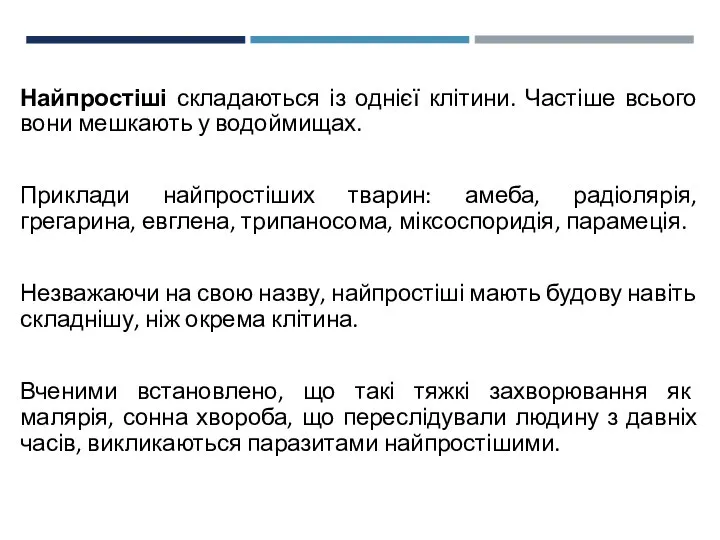 Найпростіші складаються із однієї клітини. Частіше всього вони мешкають у водоймищах.

Приклади найпростіших тварин: амеба, радіолярія, грегарина, евглена, трипаносома, міксоспоридія, парамеція.

Незважаючи на свою назву, найпростіші мають будову навіть складнішу, ніж окрема клітина.

Вченими встановлено, що такі тяжкі захворювання як малярія, сонна хвороба, що переслідували людину з давніх часів, викликаються паразитами найпростішими.